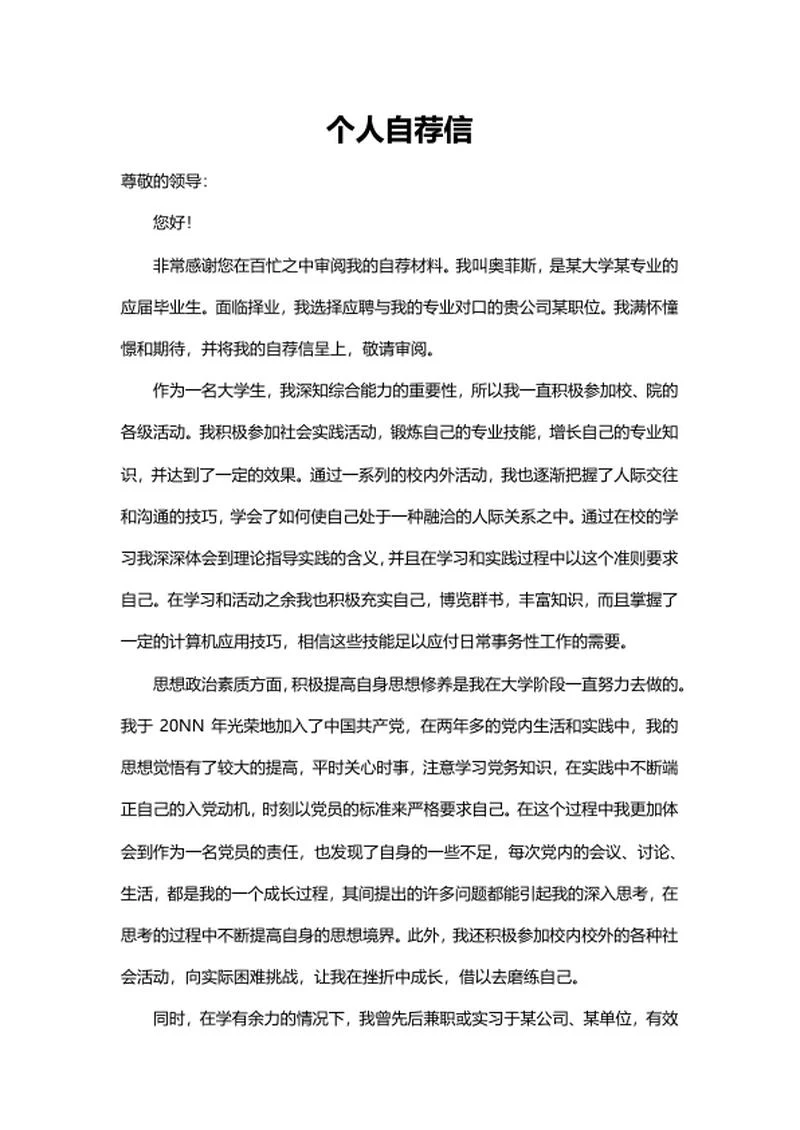 个人自荐信

尊敬的领导:

您好!

非常感谢您在百忙之中审阅我的自荐材料。我叫奥菲斯，是某大学某专业的应届毕业生。面临择业，我选择应聘与我的专业对口的贵公司某职位。我满怀憧憬和期待，并将我的自荐信呈上，敬请审阅。

作为一名大学生，我深知综合能力的重要性，所以我一直积极参加校、院的各级活动。我积极参加社会实践活动，锻炼自己的专业技能，增长自己的专业知识，并达到了一定的效果。通过一系列的校内外活动，我也逐渐把握了人际交往和沟通的技巧，学会了如何使自己处于一种融洽的人际关系之中。通过在校的学习我深深体会到理论指导实践的含义，并且在学习和实践过程中以这个准则要求自己。在学习和活动之余我也积极充实自己，博览群书，丰富知识，而且掌握了一定的计算机应用技巧，相信这些技能足以应付日常事务性工作的需要。

思想政治素质方面，积极提高自身思想修养是我在大学阶段一直努力去做的。我于 20NN 年光荣地加入了中国共产党，在两年多的党内生活和实践中，我的思想觉悟有了较大的提高，平时关心时事，注意学习党务知识，在实践中不断端正自己的入党动机，时刻以党员的标准来严格要求自己。在这个过程中我更加体会到作为一名党员的责任，也发现了自身的一些不足，每次党内的会议、讨论、生活，都是我的一个成长过程，其间提出的许多问题都能引起我的深入思考，在思考的过程中不断提高自身的思想境界。此外，我还积极参加校内校外的各种社会活动，向实际困难挑战，让我在挫折中成长，借以去磨练自己。

同时，在学有余力的情况下，我曾先后兼职或实习于某公司、某单位，有效